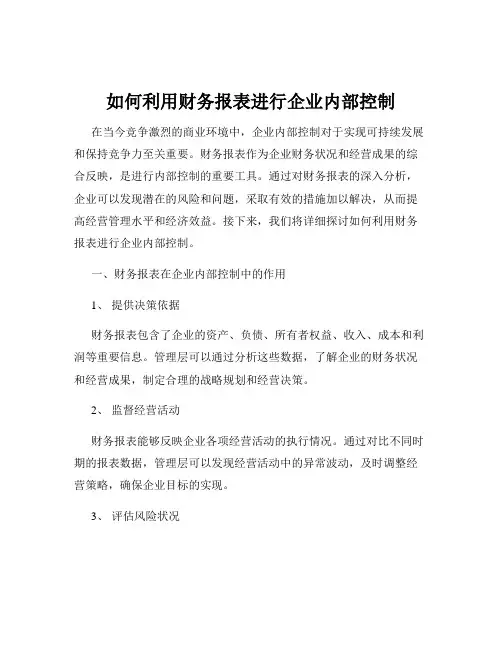 如何利用财务报表进行企业内部控制

在当今竞争激烈的商业环境中，企业内部控制对于实现可持续发展和保持竞争力至关重要。财务报表作为企业财务状况和经营成果的综合反映，是进行内部控制的重要工具。通过对财务报表的深入分析，企业可以发现潜在的风险和问题，采取有效的措施加以解决，从而提高经营管理水平和经济效益。接下来，我们将详细探讨如何利用财务报表进行企业内部控制。

一、财务报表在企业内部控制中的作用

1、 提供决策依据

财务报表包含了企业的资产、负债、所有者权益、收入、成本和利润等重要信息。管理层可以通过分析这些数据，了解企业的财务状况和经营成果，制定合理的战略规划和经营决策。

2、 监督经营活动

财务报表能够反映企业各项经营活动的执行情况。通过对比不同时期的报表数据，管理层可以发现经营活动中的异常波动，及时调整经营策略，确保企业目标的实现。

3、 评估风险状况